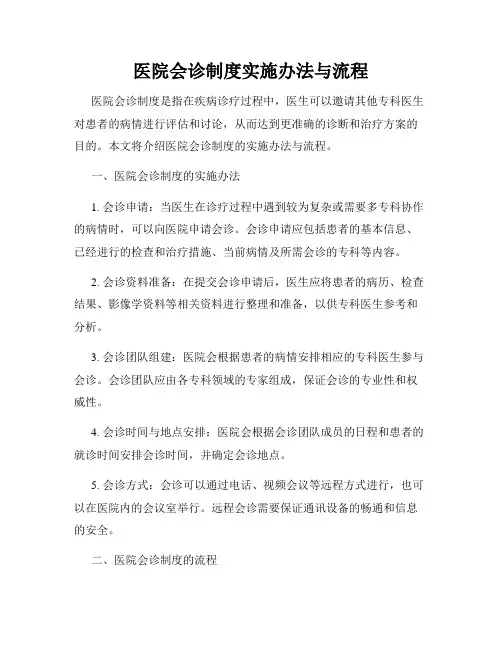 医院会诊制度实施办法与流程

医院会诊制度是指在疾病诊疗过程中，医生可以邀请其他专科医生对患者的病情进行评估和讨论，从而达到更准确的诊断和治疗方案的目的。本文将介绍医院会诊制度的实施办法与流程。

一、医院会诊制度的实施办法

1. 会诊申请：当医生在诊疗过程中遇到较为复杂或需要多专科协作的病情时，可以向医院申请会诊。会诊申请应包括患者的基本信息、已经进行的检查和治疗措施、当前病情及所需会诊的专科等内容。

2. 会诊资料准备：在提交会诊申请后，医生应将患者的病历、检查结果、影像学资料等相关资料进行整理和准备，以供专科医生参考和分析。

3. 会诊团队组建：医院会根据患者的病情安排相应的专科医生参与会诊。会诊团队应由各专科领域的专家组成，保证会诊的专业性和权威性。

4. 会诊时间与地点安排：医院会根据会诊团队成员的日程和患者的就诊时间安排会诊时间，并确定会诊地点。

5. 会诊方式：会诊可以通过电话、视频会议等远程方式进行，也可以在医院内的会议室举行。远程会诊需要保证通讯设备的畅通和信息的安全。

二、医院会诊制度的流程